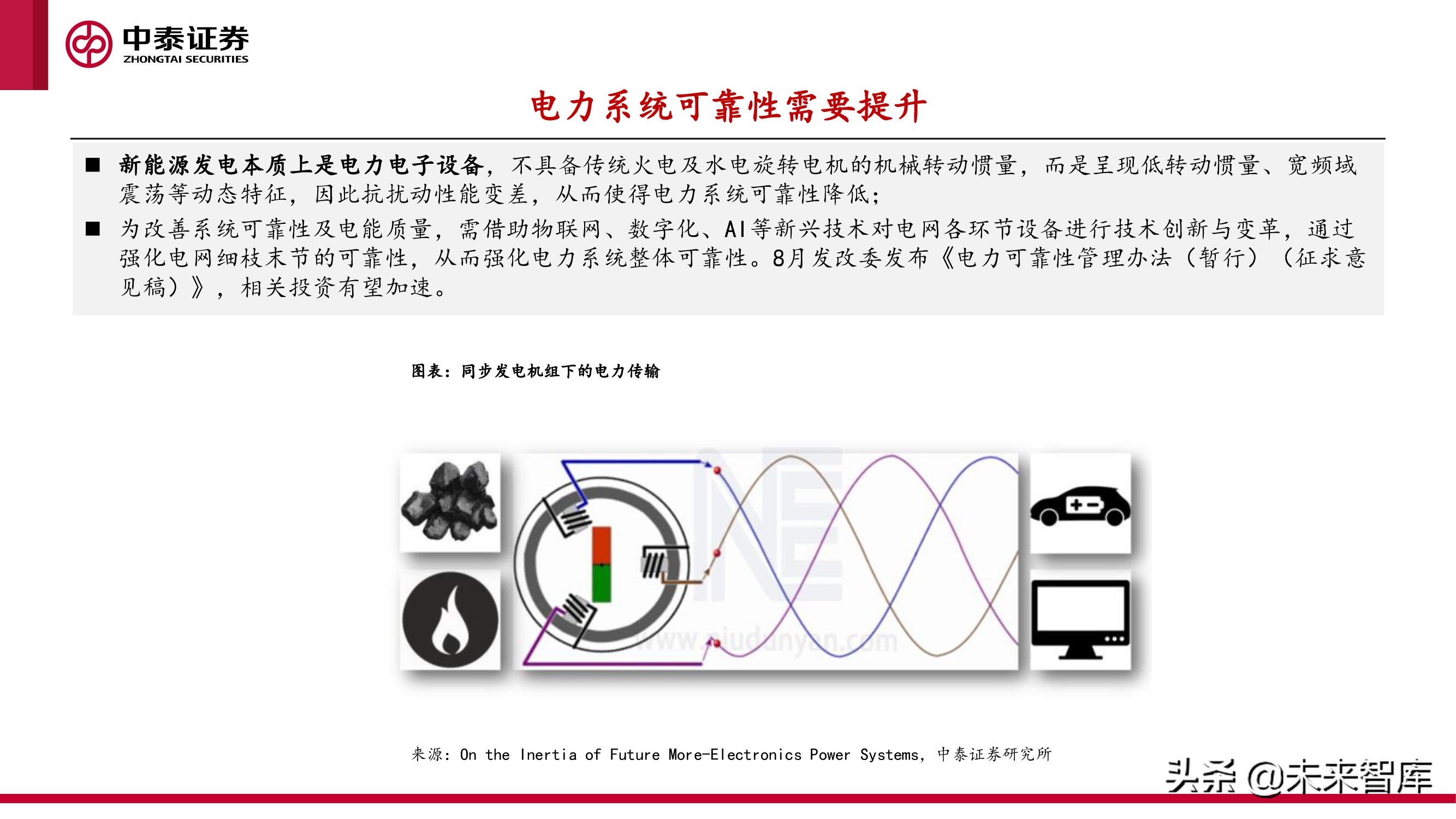 中泰证券
ZHONGTAI SECURITIES

电力系统可靠性需要提升

■ 新能源发电本质上是电力电子设备，不具备传统火电及水电旋转电机的机械转动惯量，而是呈现低转动惯量、宽频域震荡等动态特征，因此抗扰动性能变差，从而使得电力系统可靠性降低；

■ 为改善系统可靠性及电能质量，需借助物联网、数字化、AI等新兴技术对电网各环节设备进行技术创新与变革，通过强化电网细枝末节的可靠性，从而强化电力系统整体可靠性。8月发改委发布《电力可靠性管理办法（暂行）（征求意见稿）》，相关投资有望加速。

图表：同步发电机组下的电力传输

www.niudunyan.com

来源：On the Inertia of Future More-Electronics Power Systems，中泰证券研究所

头条 @未来智库